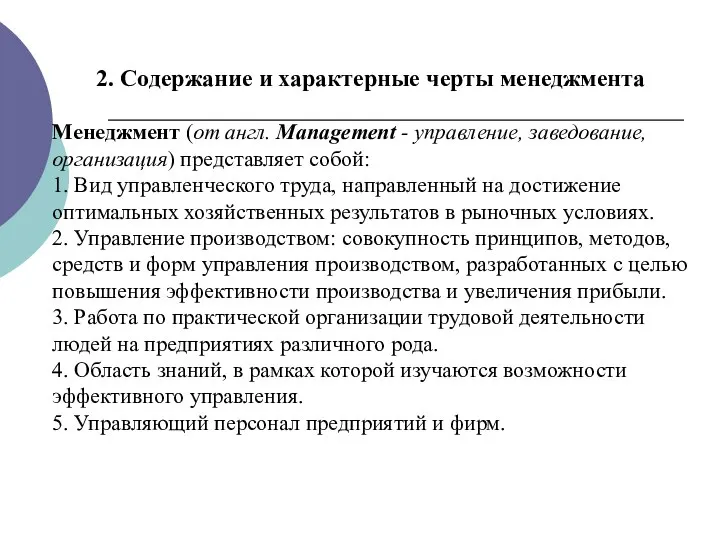 2. Содержание и характерные черты менеджмента

Менеджмент (от англ. Management - управление, заведование, организация) представляет собой:
1. Вид управленческого труда, направленный на достижение оптимальных хозяйственных результатов в рыночных условиях.
2. Управление производством: совокупность принципов, методов, средств и форм управления производством, разработанных с целью повышения эффективности производства и увеличения прибыли.
3. Работа по практической организации трудовой деятельности людей на предприятиях различного рода.
4. Область знаний, в рамках которой изучаются возможности эффективного управления.
5. Управляющий персонал предприятий и фирм.